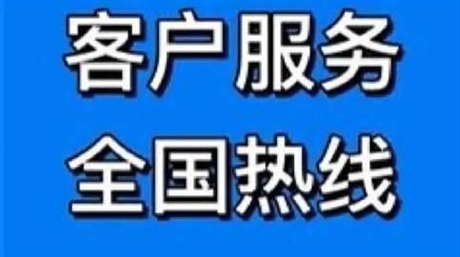 客户服务
全国热线